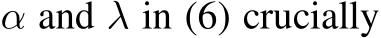 $\alpha$ and $\lambda$ in (6) crucially